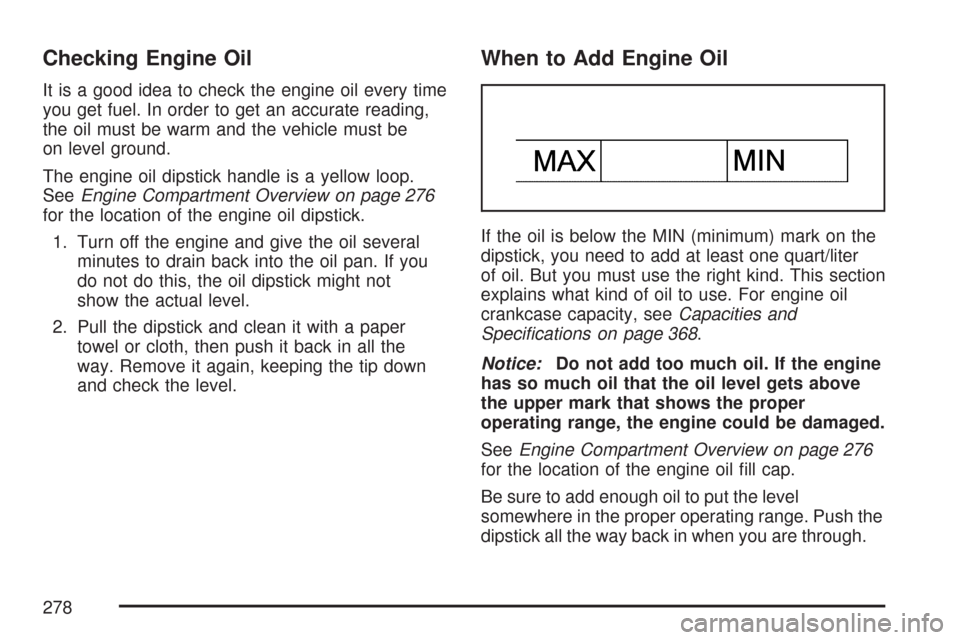 Checking Engine Oil

It is a good idea to check the engine oil every time you get fuel. In order to get an accurate reading, the oil must be warm and the vehicle must be on level ground.

The engine oil dipstick handle is a yellow loop. See Engine Compartment Overview on page 276 for the location of the engine oil dipstick.

1. Turn off the engine and give the oil several minutes to drain back into the oil pan. If you do not do this, the oil dipstick might not show the actual level.

2. Pull the dipstick and clean it with a paper towel or cloth, then push it back in all the way. Remove it again, keeping the tip down and check the level.

When to Add Engine Oil

MAX MIN

If the oil is below the MIN (minimum) mark on the dipstick, you need to add at least one quart/liter of oil. But you must use the right kind. This section explains what kind of oil to use. For engine oil crankcase capacity, see Capacities and Specifications on page 368.

Notice: Do not add too much oil. If the engine has so much oil that the oil level gets above the upper mark that shows the proper operating range, the engine could be damaged.

See Engine Compartment Overview on page 276 for the location of the engine oil fill cap.

Be sure to add enough oil to put the level somewhere in the proper operating range. Push the dipstick all the way back in when you are through.

278

carmanualsonline.info